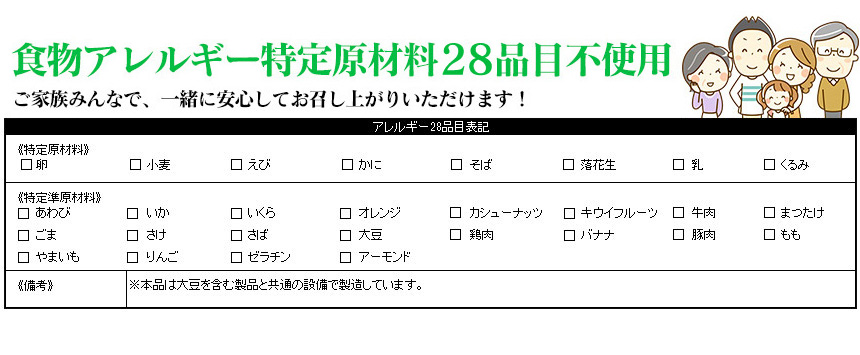 食物アレルギー特定原材料28品目不使用

ご家族みんなで、一緒に安心してお召し上がりいただけます！

アレルギー28品目表記

《特定原材料》

☐ 卵 ☐ 小麦 ☐ えび ☐ かに ☐ そば ☐ 落花生 ☐ 乳 ☐ くるみ

《特定準原材料》

☐ あわび ☐ いか ☐ いくら ☐ オレンジ ☐ カシューナッツ ☐ キウイフルーツ ☐ 牛肉 ☐ まつたけ

☐ ごま ☐ さけ ☐ さば ☐ 大豆 ☐ 鶏肉 ☐ バナナ ☐ 豚肉 ☐ もも

☐ やまいも ☐ りんご ☐ ゼラチン ☐ アーモンド

《備考》

※本品は大豆を含む製品と共通の設備で製造しています。